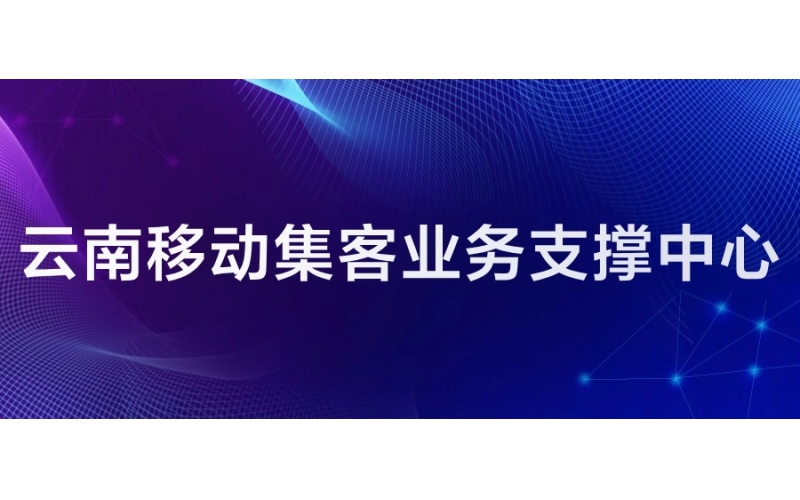 云南移动集客业务支撑中心